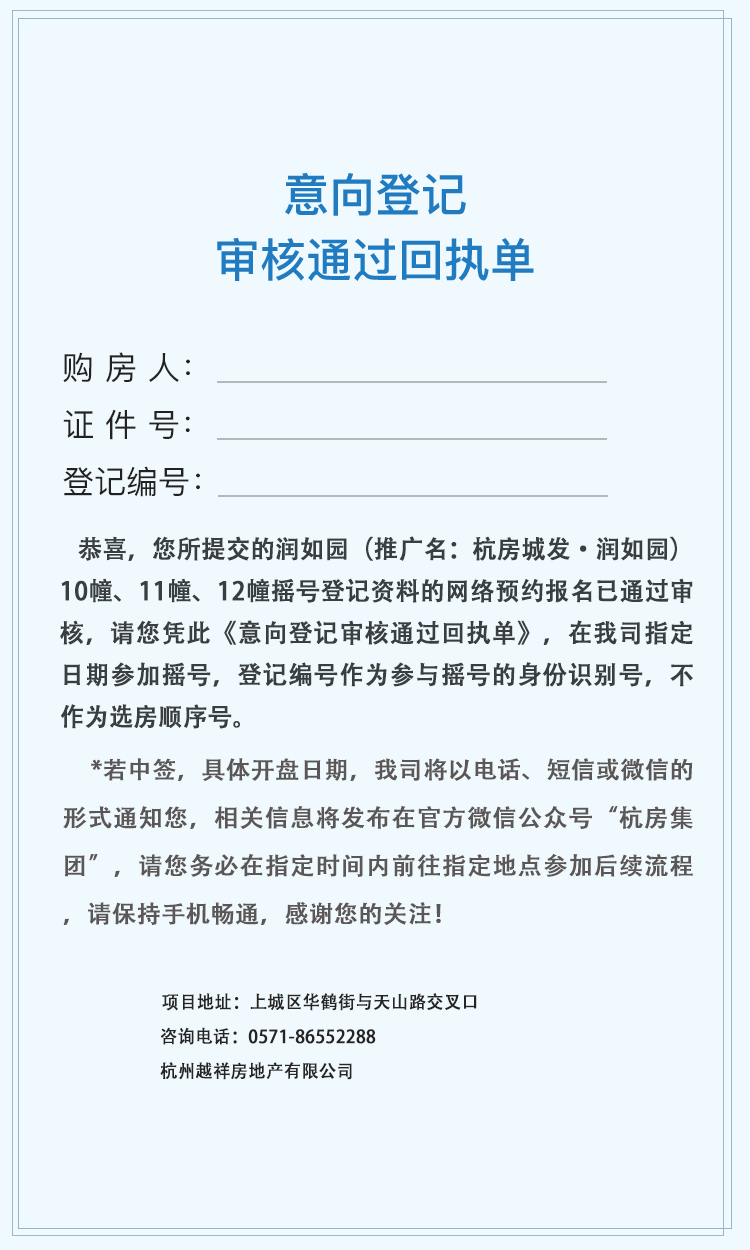 意向登记
审核通过回执单

购 房 人：

证 件 号：

登记编号：

恭喜，您所提交的润如园（推广名：杭房城发·润如园）10幢、11幢、12幢摇号登记资料的网络预约报名已通过审核，请您凭此《意向登记审核通过回执单》，在我司指定日期参加摇号，登记编号作为参与摇号的身份识别号，不作为选房顺序号。

*若中签，具体开盘日期，我司将以电话、短信或微信的形式通知您，相关信息将发布在官方微信公众号“杭房集团”，请您务必在指定时间内前往指定地点参加后续流程，请保持手机畅通，感谢您的关注！

项目地址：上城区华鹤街与天山路交叉口
咨询电话：0571-86552288
杭州越祥房地产有限公司